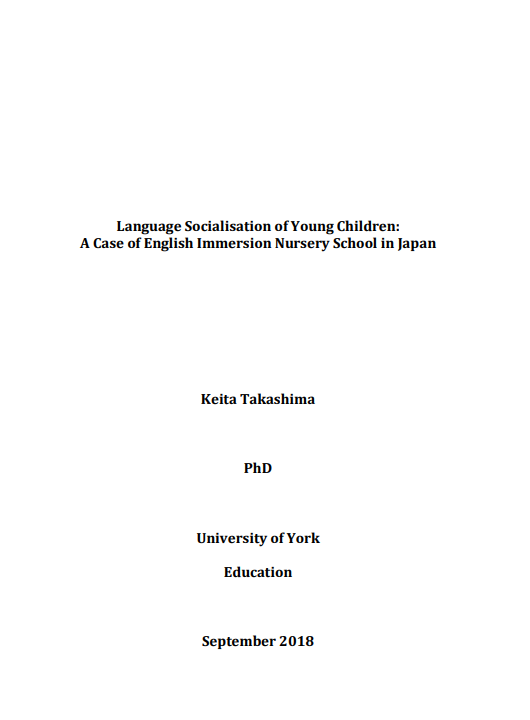 Language Socialisation of Young Children:
A Case of English Immersion Nursery School in Japan

Keita Takashima

PhD

University of York

Education

September 2018